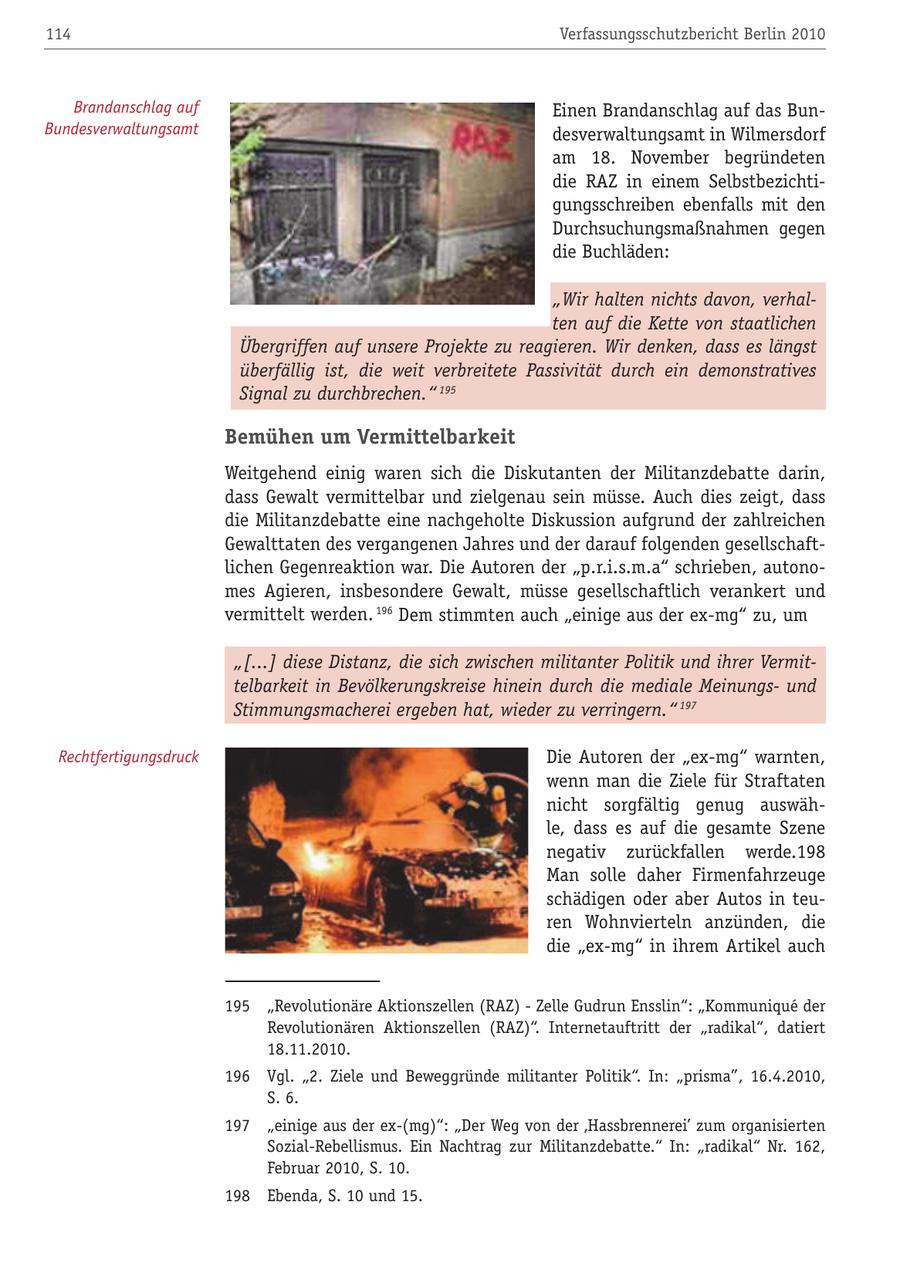 114 Verfassungsschutzbericht Berlin 2010

Brandanschlag auf Bundesverwaltungsamt

RAZ

Einen Brandanschlag auf das Bundesverwaltungsamt in Wilmersdorf am 18. November begründeten die RAZ in einem Selbstbezichtigungsschreiben ebenfalls mit den Durchsuchungsmaßnahmen gegen die Buchläden:

„Wir halten nichts davon, verhalten auf die Kette von staatlichen Übergriffen auf unsere Projekte zu reagieren. Wir denken, dass es längst überfällig ist, die weit verbreitete Passivität durch ein demonstratives Signal zu durchbrechen.“ $^{195}$

Bemühen um Vermittelbarkeit

Weitgehend einig waren sich die Diskutanten der Militanzdebatte darin, dass Gewalt vermittelbar und zielgenau sein müsse. Auch dies zeigt, dass die Militanzdebatte eine nachgeholte Diskussion aufgrund der zahlreichen Gewalttaten des vergangenen Jahres und der darauf folgenden gesellschaftlichen Gegenreaktion war. Die Autoren der „p.r.i.s.m.a“ schrieben, autonomes Agieren, insbesondere Gewalt, müsse gesellschaftlich verankert und vermittelt werden. $^{196}$ Dem stimmten auch „einige aus der ex-mg“ zu, um

„[...] diese Distanz, die sich zwischen militanter Politik und ihrer Vermittelbarkeit in Bevölkerungskreise hinein durch die mediale Meinungs- und Stimmungsmacherei ergeben hat, wieder zu verringern.“ $^{197}$

Rechtfertigungsdruck

Die Autoren der „ex-mg“ warnten, wenn man die Ziele für Straftaten nicht sorgfältig genug auswähle, dass es auf die gesamte Szene negativ zurückfallen werde.198 Man solle daher Firmenfahrzeuge schädigen oder aber Autos in teuren Wohnvierteln anzünden, die die „ex-mg“ in ihrem Artikel auch

195 „Revolutionäre Aktionszellen (RAZ) - Zelle Gudrun Ensslin“: „Kommuniqué der Revolutionären Aktionszellen (RAZ)“. Internetauftritt der „radikal“, datiert 18.11.2010.

196 Vgl. „2. Ziele und Beweggründe militanter Politik“. In: „prisma“, 16.4.2010, S. 6.

197 „einige aus der ex-(mg)“: „Der Weg von der ‚Hassbrennerei‘ zum organisierten Sozial-Rebellismus. Ein Nachtrag zur Militanzdebatte.“ In: „radikal“ Nr. 162, Februar 2010, S. 10.

198 Ebenda, S. 10 und 15.